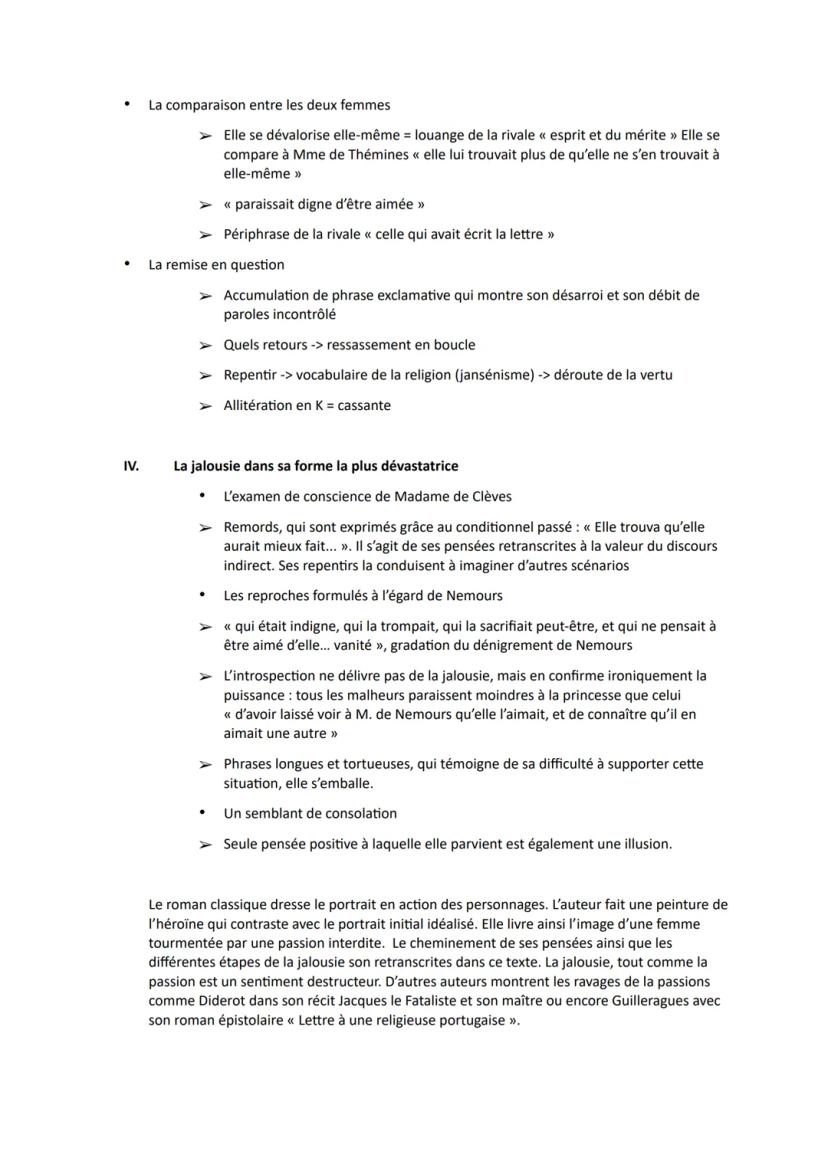 • La comparaison entre les deux femmes

➢ Elle se dévalorise elle-même = louange de la rivale « esprit et du mérite » Elle se compare à Mme de Thémines « elle lui trouvait plus de qu'elle ne s'en trouvait à elle-même »

➢ « paraissait digne d'être aimée »

➢ Périphrase de la rivale « celle qui avait écrit la lettre »

• La remise en question

➢ Accumulation de phrase exclamative qui montre son désarroi et son débit de paroles incontrôlé

➢ Quels retours -> ressassement en boucle

➢ Repentir -> vocabulaire de la religion (jansénisme) -> déroute de la vertu

➢ Allitération en K = cassante

IV. La jalousie dans sa forme la plus dévastatrice

• L'examen de conscience de Madame de Clèves

➢ Remords, qui sont exprimés grâce au conditionnel passé : « Elle trouva qu'elle aurait mieux fait... ». Il s'agit de ses pensées retranscrites à la valeur du discours indirect. Ses repentirs la conduisent à imaginer d'autres scénarios

• Les reproches formulés à l'égard de Nemours

➢ « qui était indigne, qui la trompait, qui la sacrifiait peut-être, et qui ne pensait à être aimé d'elle... vanité », gradation du dénigrement de Nemours

➢ L'introspection ne délivre pas de la jalousie, mais en confirme ironiquement la puissance : tous les malheurs paraissent moindres à la princesse que celui « d'avoir laissé voir à M. de Nemours qu'elle l'aimait, et de connaître qu'il en aimait une autre »

➢ Phrases longues et tortueuses, qui témoigne de sa difficulté à supporter cette situation, elle s'emballe.

• Un semblant de consolation

➢ Seule pensée positive à laquelle elle parvient est également une illusion.

Le roman classique dresse le portrait en action des personnages. L'auteur fait une peinture de l'héroïne qui contraste avec le portrait initial idéalisé. Elle livre ainsi l'image d'une femme tourmentée par une passion interdite. Le cheminement de ses pensées ainsi que les différentes étapes de la jalousie son retranscrites dans ce texte. La jalousie, tout comme la passion est un sentiment destructeur. D'autres auteurs montrent les ravages de la passions comme Diderot dans son récit Jacques le Fataliste et son maître ou encore Guilleragues avec son roman épistolaire « Lettre à une religieuse portugaise ».